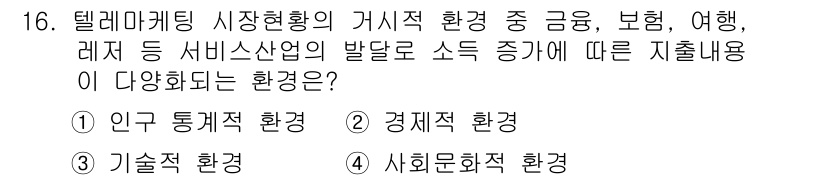 16. 텔레마케팅 시장현황의 거시적 환경 중 금융, 보험, 여행, 레저 등 서비스산업의 발달로 소득 증가에 따른 지출내용이 다양화되는 환경은?

① 인구 통계적 환경 ② 경제적 환경

③ 기술적 환경 ④ 사회문화적 환경